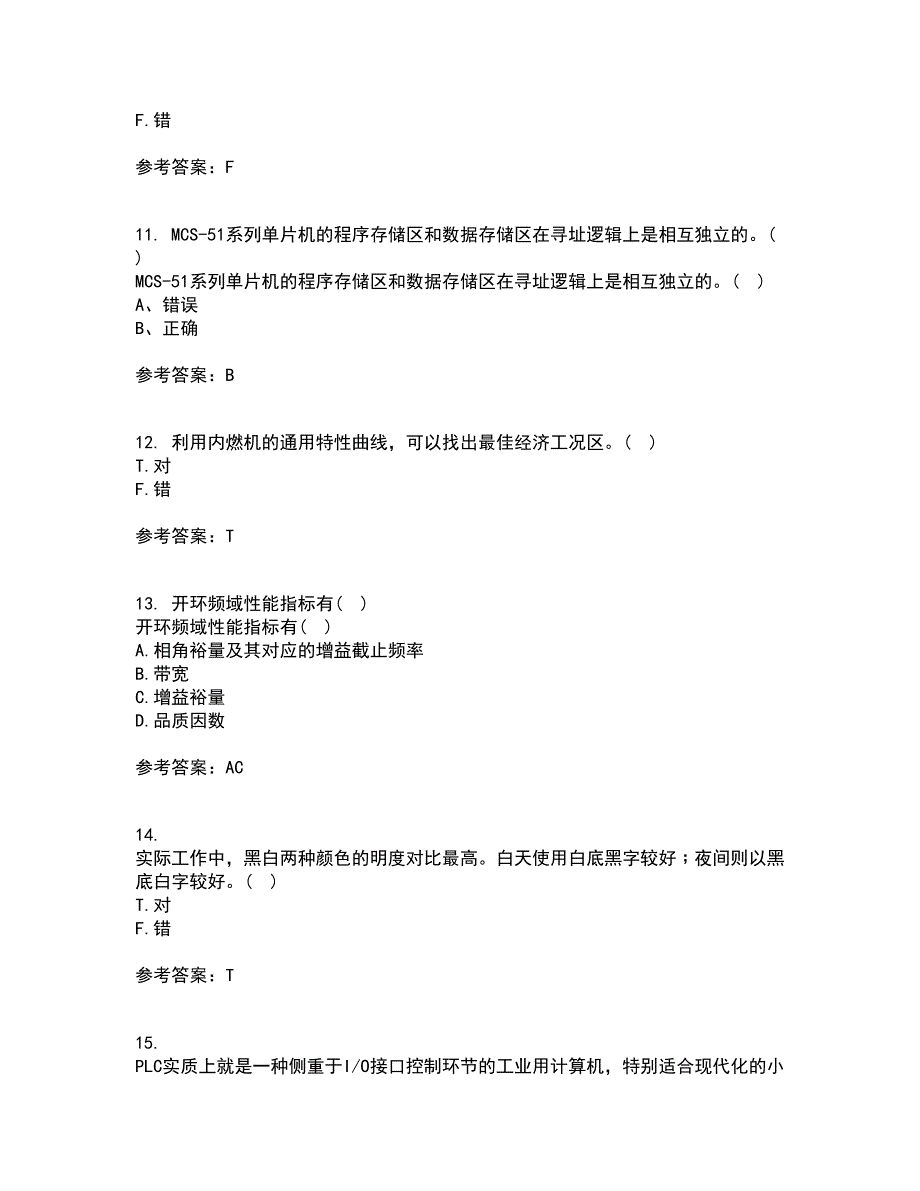 F.错

参考答案：F

11. MCS-51系列单片机的程序存储区和数据存储区在寻址逻辑上是相互独立的。( )
MCS-51系列单片机的程序存储区和数据存储区在寻址逻辑上是相互独立的。( )
A、错误
B、正确

参考答案：B

12. 利用内燃机的通用特性曲线，可以找出最佳经济工况区。( )
T.对
F.错

参考答案：T

13. 开环频域性能指标有( )
开环频域性能指标有( )
A.相角裕量及其对应的增益截止频率
B.带宽
C.增益裕量
D.品质因数

参考答案：AC

14.
实际工作中，黑白两种颜色的明度对比最高。白天使用白底黑字较好；夜间则以黑底白字较好。( )
T.对
F.错

参考答案：T

15.
PLC实质上就是一种侧重于I/O接口控制环节的工业用计算机，特别适合现代化的小